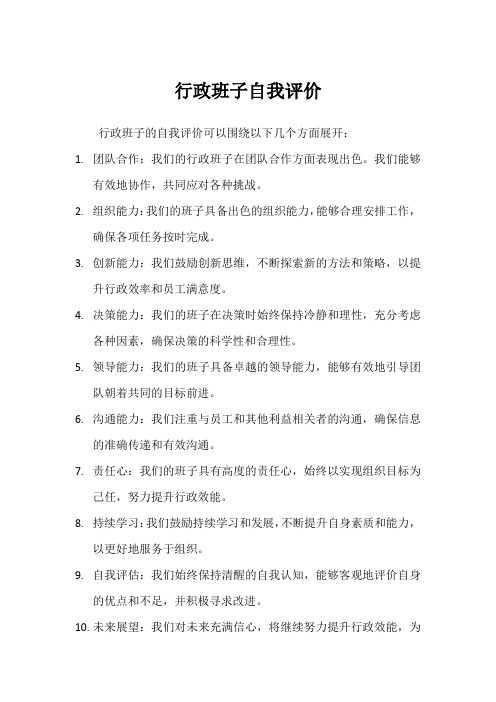 行政班子自我评价

行政班子的自我评价可以围绕以下几个方面展开：

1. 团队合作：我们的行政班子在团队合作方面表现出色。我们能够有效地协作，共同应对各种挑战。

2. 组织能力：我们的班子具备出色的组织能力，能够合理安排工作，确保各项任务按时完成。

3. 创新能力：我们鼓励创新思维，不断探索新的方法和策略，以提升行政效率和员工满意度。

4. 决策能力：我们的班子在决策时始终保持冷静和理性，充分考虑各种因素，确保决策的科学性和合理性。

5. 领导能力：我们的班子具备卓越的领导能力，能够有效地引导团队朝着共同的目标前进。

6. 沟通能力：我们注重与员工和其他利益相关者的沟通，确保信息的准确传递和有效沟通。

7. 责任心：我们的班子具有高度的责任心，始终以实现组织目标为己任，努力提升行政效能。

8. 持续学习：我们鼓励持续学习和发展，不断提升自身素质和能力，以更好地服务于组织。

9. 自我评估：我们始终保持清醒的自我认知，能够客观地评价自身的优点和不足，并积极寻求改进。

10. 未来展望：我们对未来充满信心，将继续努力提升行政效能，为